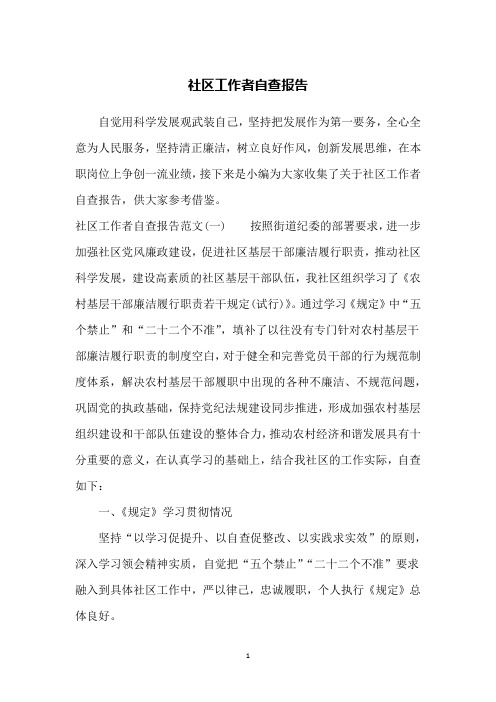 社区工作者自查报告

自觉用科学发展观武装自己，坚持把发展作为第一要务，全心全意为人民服务，坚持清正廉洁，树立良好作风，创新发展思维，在本职岗位上争创一流业绩，接下来是小编为大家收集了关于社区工作者自查报告，供大家参考借鉴。

社区工作者自查报告范文(一)　　按照街道纪委的部署要求，进一步加强社区党风廉政建设，促进社区基层干部廉洁履行职责，推动社区科学发展，建设高素质的社区基层干部队伍，我社区组织学习了《农村基层干部廉洁履行职责若干规定(试行)》。通过学习《规定》中“五个禁止”和“二十二个不准”，填补了以往没有专门针对农村基层干部廉洁履行职责的制度空白，对于健全和完善党员干部的行为规范制度体系，解决农村基层干部履职中出现的各种不廉洁、不规范问题，巩固党的执政基础，保持党纪法规建设同步推进，形成加强农村基层组织建设和干部队伍建设的整体合力，推动农村经济和谐发展具有十分重要的意义，在认真学习的基础上，结合我社区的工作实际，自查如下：

一、《规定》学习贯彻情况

坚持“以学习促提升、以自查促整改、以实践求实效”的原则，深入学习领会精神实质，自觉把“五个禁止”“二十二个不准”要求融入到具体社区工作中，严以律己，忠诚履职，个人执行《规定》总体良好。

1